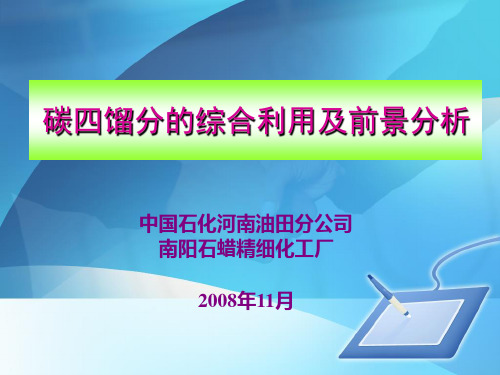 碳四馏分的综合利用及前景分析

中国石化河南油田分公司
南阳石蜡精细化工厂

2008年11月